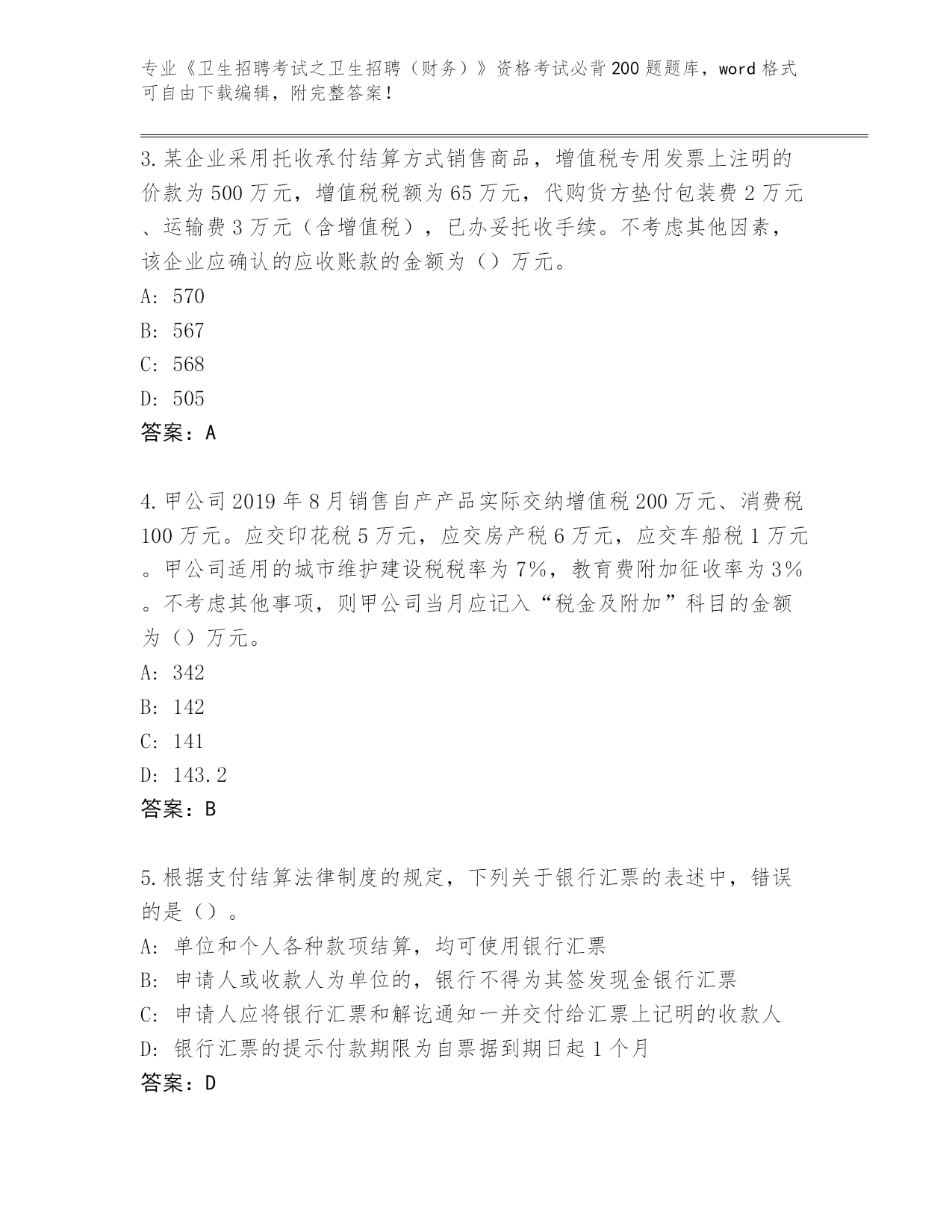 专业《卫生招聘考试之卫生招聘（财务）》资格考试必背200题题库，word格式可自由下载编辑，附完整答案！

3.某企业采用托收承付结算方式销售商品，增值税专用发票上注明的价款为500万元，增值税税额为65万元，代购货方垫付包装费2万元、运输费3万元（含增值税），已办妥托收手续。不考虑其他因素，该企业应确认的应收账款的金额为（）万元。
A: 570
B: 567
C: 568
D: 505
答案：A

4.甲公司2019年8月销售自产产品实际交纳增值税200万元、消费税100万元。应交印花税5万元，应交房产税6万元，应交车船税1万元。甲公司适用的城市维护建设税税率为7%，教育费附加征收率为3%。不考虑其他事项，则甲公司当月应记入“税金及附加”科目的金额为（）万元。
A: 342
B: 142
C: 141
D: 143.2
答案：B

5.根据支付结算法律制度的规定，下列关于银行汇票的表述中，错误的是（）。
A: 单位和个人各种款项结算，均可使用银行汇票
B: 申请人或收款人为单位的，银行不得为其签发现金银行汇票
C: 申请人应将银行汇票和解讫通知一并交付给汇票上记明的收款人
D: 银行汇票的提示付款期限为自票据到期日起1个月
答案：D